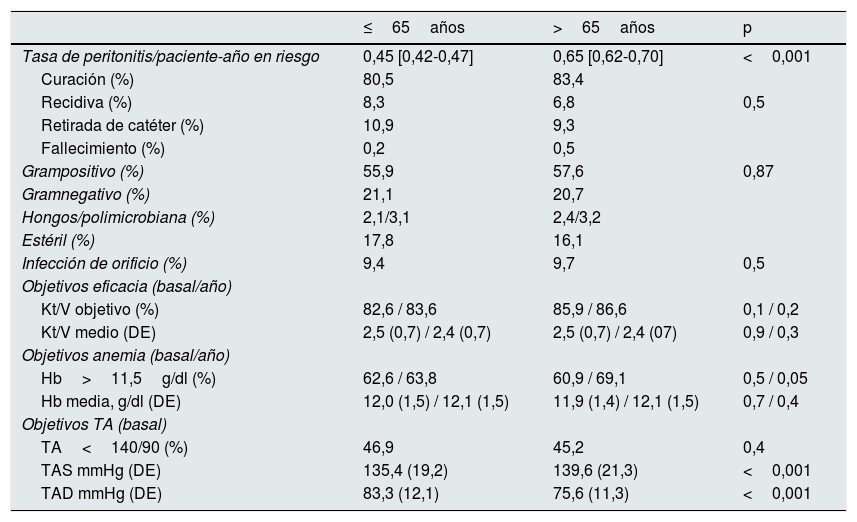 | | ≤ 65 años | > 65 años | p |
|---|---|---|---|
| Tasa de peritonitis/paciente-año en riesgo | 0,45 [0,42-0,47] | 0,65 [0,62-0,70] | < 0,001 |
| Curación (%) | 80,5 | 83,4 | |
| Recidiva (%) | 8,3 | 6,8 | 0,5 |
| Retirada de catéter (%) | 10,9 | 9,3 | |
| Fallecimiento (%) | 0,2 | 0,5 | |
| Grampositivo (%) | 55,9 | 57,6 | 0,87 |
| Gramnegativo (%) | 21,1 | 20,7 | |
| Hongos/polimicrobiana (%) | 2,1/3,1 | 2,4/3,2 | |
| Estéril (%) | 17,8 | 16,1 | |
| Infección de orificio (%) | 9,4 | 9,7 | 0,5 |
| Objetivos eficacia (basal/año) | | | |
| Kt/V objetivo (%) | 82,6 / 83,6 | 85,9 / 86,6 | 0,1 / 0,2 |
| Kt/V medio (DE) | 2,5 (0,7) / 2,4 (0,7) | 2,5 (0,7) / 2,4 (07) | 0,9 / 0,3 |
| Objetivos anemia (basal/año) | | | |
| Hb > 11,5 g/dl (%) | 62,6 / 63,8 | 60,9 / 69,1 | 0,5 / 0,05 |
| Hb media, g/dl (DE) | 12,0 (1,5) / 12,1 (1,5) | 11,9 (1,4) / 12,1 (1,5) | 0,7 / 0,4 |
| Objetivos TA (basal) | | | |
| TA < 140/90 (%) | 46,9 | 45,2 | 0,4 |
| TAS mmHg (DE) | 135,4 (19,2) | 139,6 (21,3) | < 0,001 |
| TAD mmHg (DE) | 83,3 (12,1) | 75,6 (11,3) | < 0,001 |